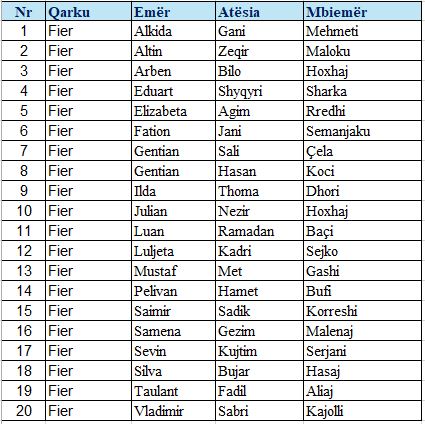 | Nr | Qarku | Emër | Atësia | Mbiemër |
|---|---|---|---|---|
| 1 | Fier | Alkida | Gani | Mehmeti |
| 2 | Fier | Altin | Zeqir | Maloku |
| 3 | Fier | Arben | Bilo | Hoxhaj |
| 4 | Fier | Eduart | Shyqyri | Sharka |
| 5 | Fier | Elizabeta | Agim | Rredhi |
| 6 | Fier | Fation | Jani | Semanjaku |
| 7 | Fier | Gentian | Sali | Çela |
| 8 | Fier | Gentian | Hasan | Koci |
| 9 | Fier | Ilda | Thoma | Dhori |
| 10 | Fier | Julian | Nezir | Hoxhaj |
| 11 | Fier | Luan | Ramadan | Baçi |
| 12 | Fier | Luljeta | Kadri | Sejko |
| 13 | Fier | Mustaf | Met | Gashi |
| 14 | Fier | Pelivan | Hamet | Bufi |
| 15 | Fier | Saimir | Sadik | Korreshi |
| 16 | Fier | Samena | Gezim | Malenaj |
| 17 | Fier | Sevin | Kujtim | Serjani |
| 18 | Fier | Silva | Bujar | Hasaj |
| 19 | Fier | Taulant | Fadil | Aliaj |
| 20 | Fier | Vladimir | Sabri | Kajolli |